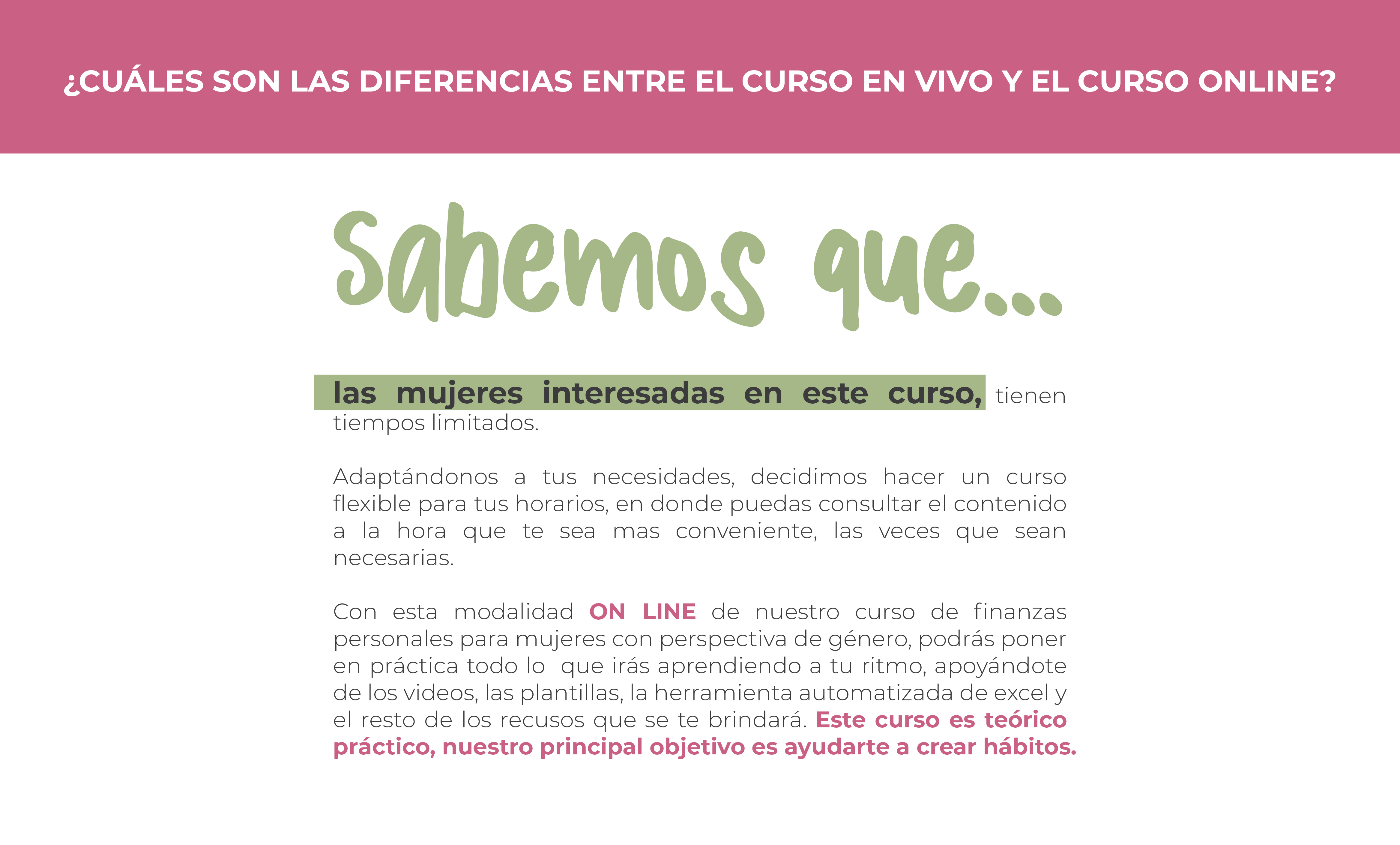 ¿CUÁLES SON LAS DIFERENCIAS ENTRE EL CURSO EN VIVO Y EL CURSO ONLINE?

Sabemos que...

las mujeres interesadas en este curso, tienen tiempos limitados.

Adaptándonos a tus necesidades, decidimos hacer un curso flexible para tus horarios, en donde puedas consultar el contenido a la hora que te sea mas conveniente, las veces que sean necesarias.

Con esta modalidad ON LINE de nuestro curso de finanzas personales para mujeres con perspectiva de género, podrás poner en práctica todo lo  que irás aprendiendo a tu ritmo, apoyándote de los videos, las plantillas, la herramienta automatizada de excel y el resto de los recusos que se te brindará. Este curso es teórico práctico, nuestro principal objetivo es ayudarte a crear hábitos.